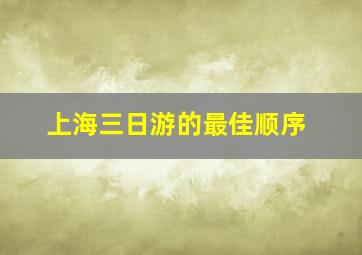 上海三日游的最佳顺序